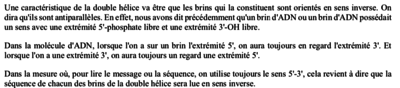 Une caractéristique de la double hélice va être que les brins qui la constituent sont orientés en sens inverse. On dira qu'ils sont antiparallèles. En effet, nous avons dit précédemment qu'un brin d'ADN ou un brin d'ADN possédait un sens avec une extrémité 5'-phosphate libre et une extrémité 3'-OH libre.

Dans la molécule d'ADN, lorsque l'on a sur un brin l'extrémité 5', on aura toujours en regard l'extrémité 3'. Et lorsque l'on a une extrémité 3', on aura toujours un regard une extrémité 5'.

Dans la mesure où, pour lire le message ou la séquence, on utilise toujours le sens 5'-3', cela revient à dire que la séquence de chacun des brins de la double hélice sera lue en sens inverse.